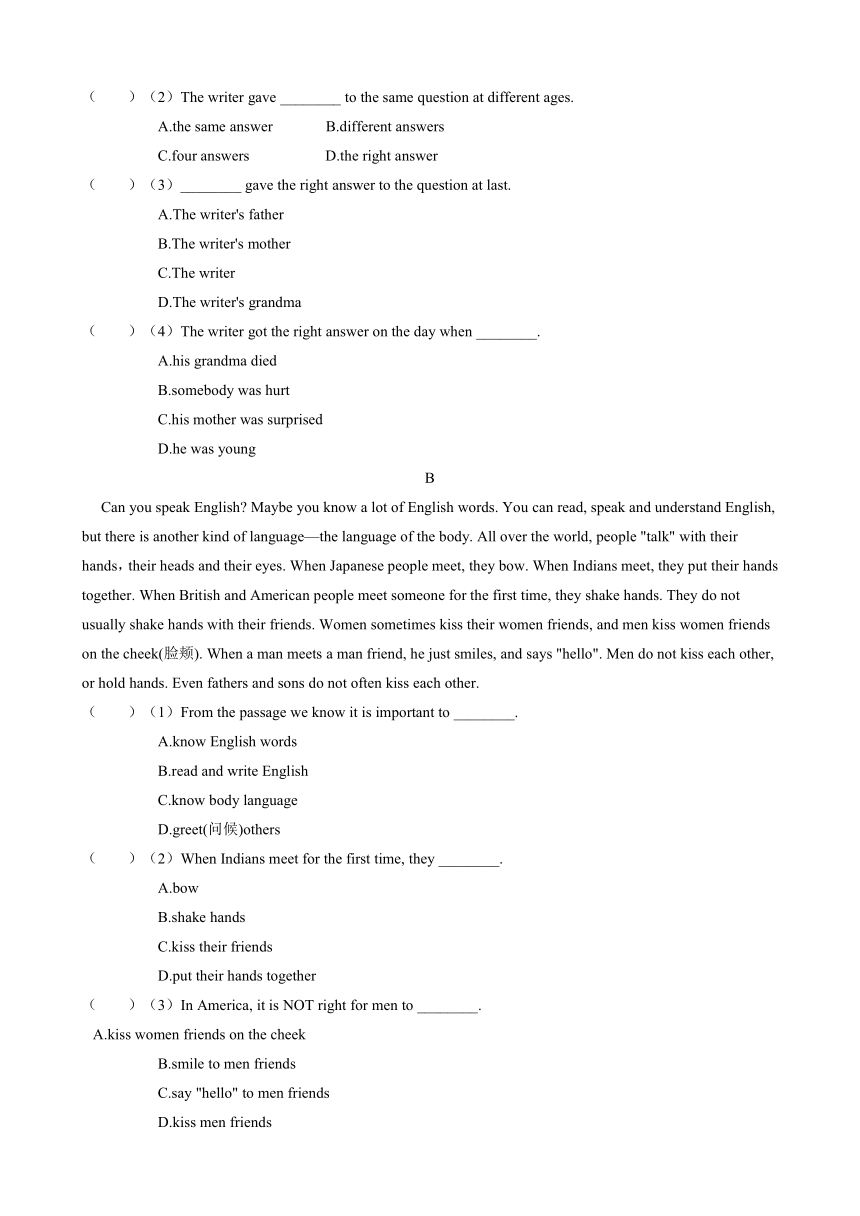 (　　)(2)The writer gave ____ to the same question at different ages.

A.the same answer　　B.different answers

C.four answers　　D.the right answer

(　　)(3)____ gave the right answer to the question at last.

A.The writer's father

B.The writer's mother

C.The writer

D.The writer's grandma

(　　)(4)The writer got the right answer on the day when ____.

A.his grandma died

B.somebody was hurt

C.his mother was surprised

D.he was young

B

Can you speak English? Maybe you know a lot of English words. You can read, speak and understand English, but there is another kind of language—the language of the body. All over the world, people "talk" with their hands，their heads and their eyes. When Japanese people meet, they bow. When Indians meet, they put their hands together. When British and American people meet someone for the first time, they shake hands. They do not usually shake hands with their friends. Women sometimes kiss their women friends, and men kiss women friends on the cheek(脸颊). When a man meets a man friend, he just smiles, and says "hello". Men do not kiss each other, or hold hands. Even fathers and sons do not often kiss each other.

(　　)(1)From the passage we know it is important to ____.

A.know English words

B.read and write English

C.know body language

D.greet(问候)others

(　　)(2)When Indians meet for the first time, they ____.

A.bow

B.shake hands

C.kiss their friends

D.put their hands together

(　　)(3)In America, it is NOT right for men to ____.

A.kiss women friends on the cheek

B.smile to men friends

C.say "hello" to men friends

D.kiss men friends